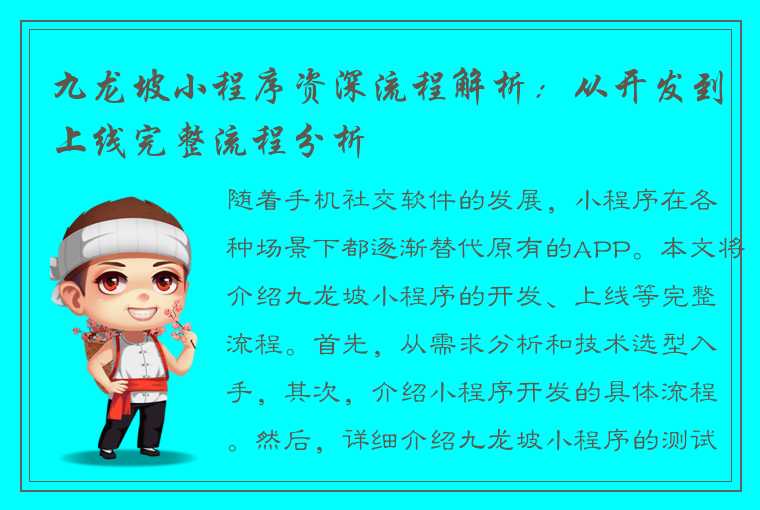 九龙坡小程序资深流程解析：从开发到上线完整流程分析

随着手机社交软件的发展，小程序在各种场景下都逐渐替代原有的APP。本文将介绍九龙坡小程序的开发、上线等完整流程。首先，从需求分析和技术选型入手，其次，介绍小程序开发的具体流程。然后，详细介绍九龙坡小程序的测试